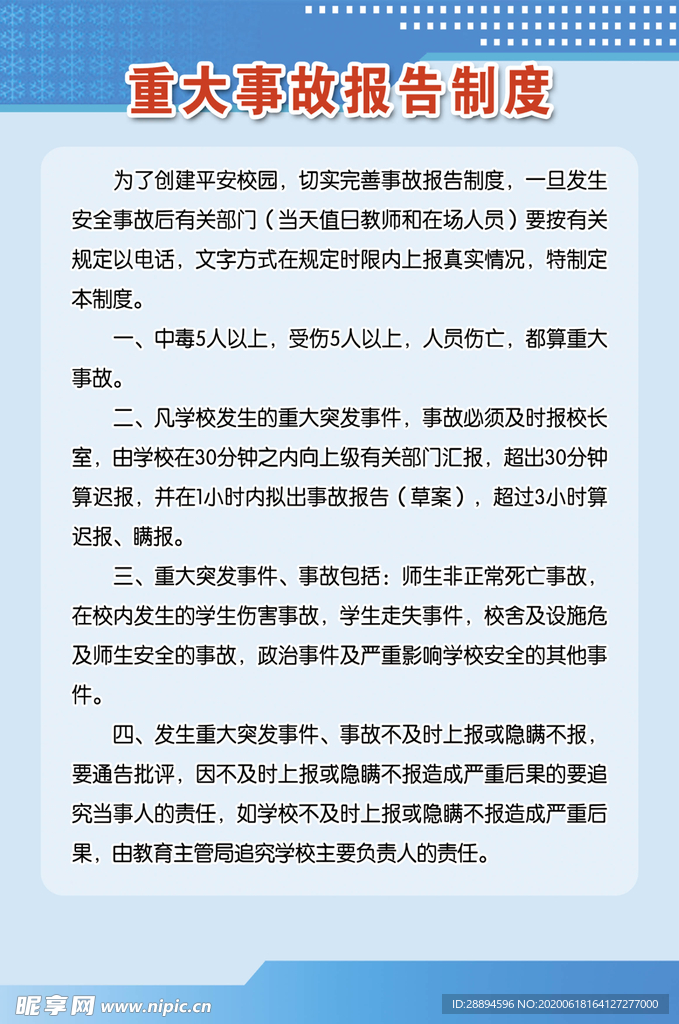 重大事故报告制度

为了创建平安校园，切实完善事故报告制度，一旦发生安全事故后有关部门（当天值日教师和在场人员）要按有关规定以电话，文字方式在规定时限内上报真实情况，特制定本制度。

一、中毒5人以上，受伤5人以上，人员伤亡，都算重大事故。

二、凡学校发生的重大突发事件，事故必须及时报校长室，由学校在30分钟之内向上级有关部门汇报，超出30分钟算迟报，并在1小时内拟出事故报告（草案），超过3小时算迟报、瞒报。

三、重大突发事件、事故包括：师生非正常死亡事故，在校内发生的学生伤害事故，学生走失事件，校舍及设施危及师生安全的事故，政治事件及严重影响学校安全的其他事件。

四、发生重大突发事件、事故不及时上报或隐瞒不报，要通告批评，因不及时上报或隐瞒不报造成严重后果的要追究当事人的责任，如学校不及时上报或隐瞒不报造成严重后果，由教育主管局追究学校主要负责人的责任。

昵享网 www.nipic.cn
ID:28894596 NO:20200618164127277000